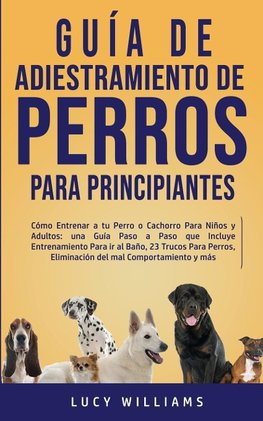 GUÍA DE ADIESTRAMIENTO DE PERROS PARA PRINCIPIANTES

Cómo Entrenar a tu Perro o Cachorro Para Niños y Adultos: una Guía Paso a Paso que Incluye Entrenamiento Para ir al Baño, 23 Trucos Para Perros, Eliminación del mal Comportamiento y más

LUCY WILLIAMS